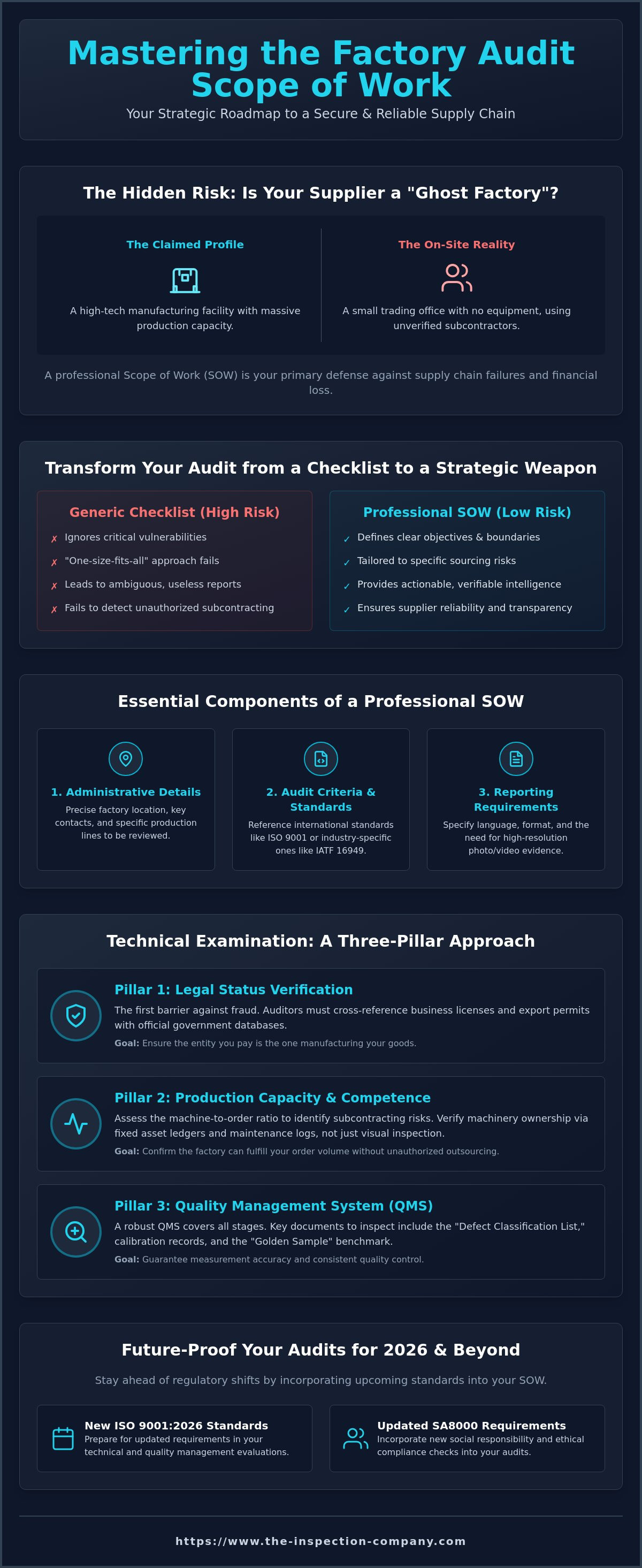 Mastering the Factory Audit Scope of Work

Your Strategic Roadmap to a Secure & Reliable Supply Chain

The Hidden Risk: Is Your Supplier a "Ghost Factory"?

The Claimed Profile

A high-tech manufacturing facility with massive production capacity.

The On-Site Reality

A small trading office with no equipment, using unverified subcontractors.

A professional Scope of Work (SOW) is your primary defense against supply chain failures and financial loss.

Transform Your Audit from a Checklist to a Strategic Weapon

Generic Checklist (High Risk)

✗ Ignores critical vulnerabilities

✗ "One-size-fits-all" approach fails

✗ Leads to ambiguous, useless reports

✗ Fails to detect unauthorized subcontracting

Professional SOW (Low Risk)

✓ Defines clear objectives & boundaries

✓ Tailored to specific sourcing risks

✓ Provides actionable, verifiable intelligence

✓ Ensures supplier reliability and transparency

Essential Components of a Professional SOW

1. Administrative Details

Precise factory location, key contacts, and specific production lines to be reviewed.

2. Audit Criteria & Standards

Reference international standards like ISO 9001 or industry-specific ones like IATF 16949.

3. Reporting Requirements

Specify language, format, and the need for high-resolution photo/video evidence.

Technical Examination: A Three-Pillar Approach

Pillar 1: Legal Status Verification

The first barrier against fraud. Auditors must cross-reference business licenses and export permits with official government databases.

Goal: Ensure the entity you pay is the one manufacturing your goods.

Pillar 2: Production Capacity & Competence

Assess the machine-to-order ratio to identify subcontracting risks. Verify machinery ownership via fixed asset ledgers and maintenance logs, not just visual inspection.

Goal: Confirm the factory can fulfill your order volume without unauthorized outsourcing.

Pillar 3: Quality Management System (QMS)

A robust QMS covers all stages. Key documents to inspect include the "Defect Classification List," calibration records, and the "Golden Sample" benchmark.

Goal: Guarantee measurement accuracy and consistent quality control.

Future-Proof Your Audits for 2026 & Beyond

Stay ahead of regulatory shifts by incorporating upcoming standards into your SOW.

New ISO 9001:2026 Standards

Prepare for updated requirements in your technical and quality management evaluations.

Updated SA8000 Requirements

Incorporate new social responsibility and ethical compliance checks into your audits.

https://www.the-inspection-company.com